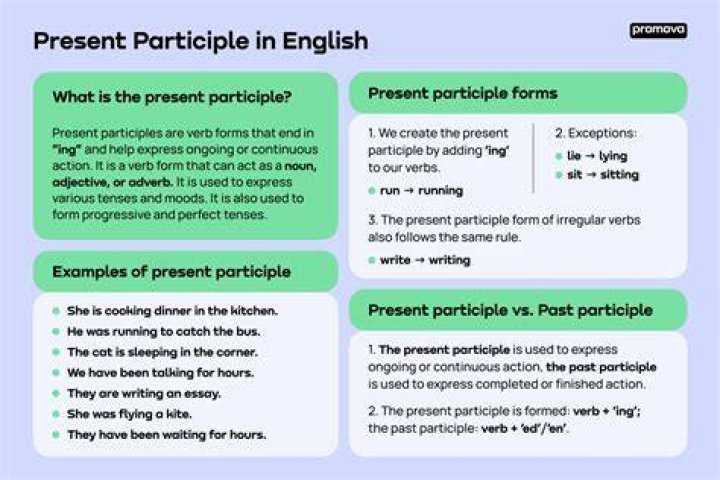 Present Participle in English

promova

What is the present participle?

Present participles are verb forms that end in "ing" and help express ongoing or continuous action. It is a verb form that can act as a noun, adjective, or adverb. It is used to express various tenses and moods. It is also used to form progressive and perfect tenses.

Examples of present participle

• She is cooking dinner in the kitchen.
• He was running to catch the bus.
• The cat is sleeping in the corner.
• We have been talking for hours.
• They are writing an essay.
• She was flying a kite.
• They have been waiting for hours.

Present participle forms

1. We create the present participle by adding 'ing' to our verbs.

• run → running

2. Exceptions:

• lie → lying
• sit → sitting

3. The present participle form of irregular verbs also follows the same rule.

• write → writing

Present participle vs. Past participle

1. The present participle is used to express ongoing or continuous action, the past participle is used to express completed or finished action.

2. The present participle is formed: verb + 'ing'; the past participle: verb + 'ed'/'en'.